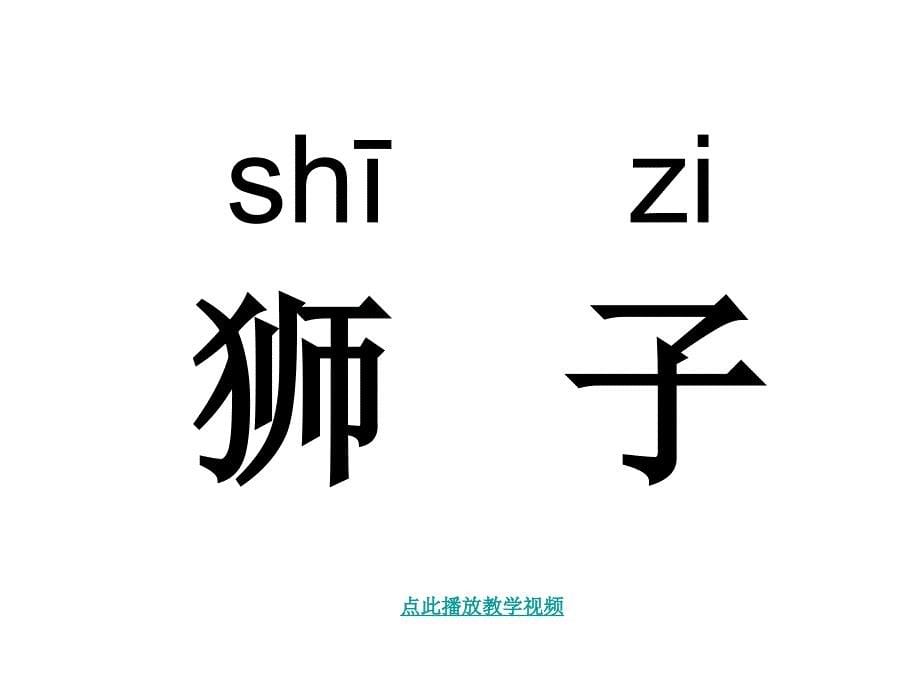 shī zi
狮 子

点此播放教学视频